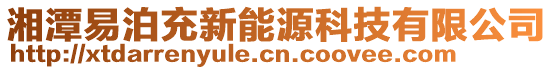 湘潭易泊充新能源科技有限公司
http://xtdarrenyule.cn.coovee.com